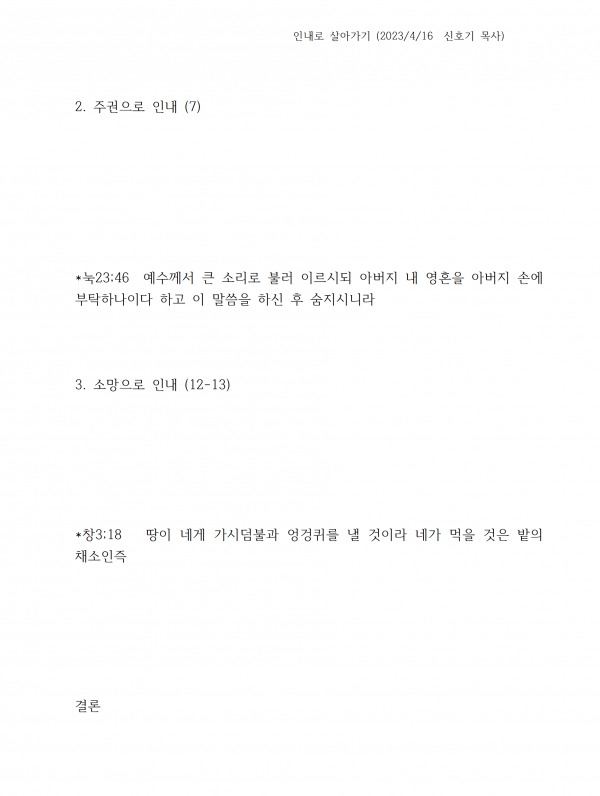 인내로 살아가기 (2023/4/16 신호기 목사)

2. 주권으로 인내 (7)

*눅23:46 예수께서 큰 소리로 불러 이르시되 아버지 내 영혼을 아버지 손에 부탁하나이다 하고 이 말씀을 하신 후 숨지시니라

3. 소망으로 인내 (12-13)

*창3:18 땅이 네게 가시덤불과 엉겅퀴를 낼 것이라 네가 먹을 것은 밭의 채소인즉

결론